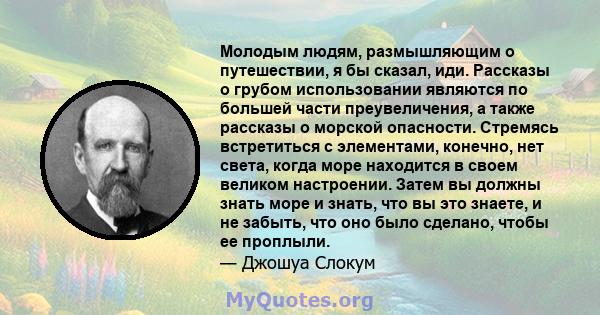 Молодым людям, размышляющим о путешествии, я бы сказал, иди. Рассказы о грубом использовании являются по большей части преувеличения, а также рассказы о морской опасности. Стремясь встретиться с элементами, конечно, нет света, когда море находится в своем великом настроении. Затем вы должны знать море и знать, что вы это знаете, и не забыть, что оно было сделано, чтобы ее проплыли.
— Джошуа Слокум

MyQuotes.org